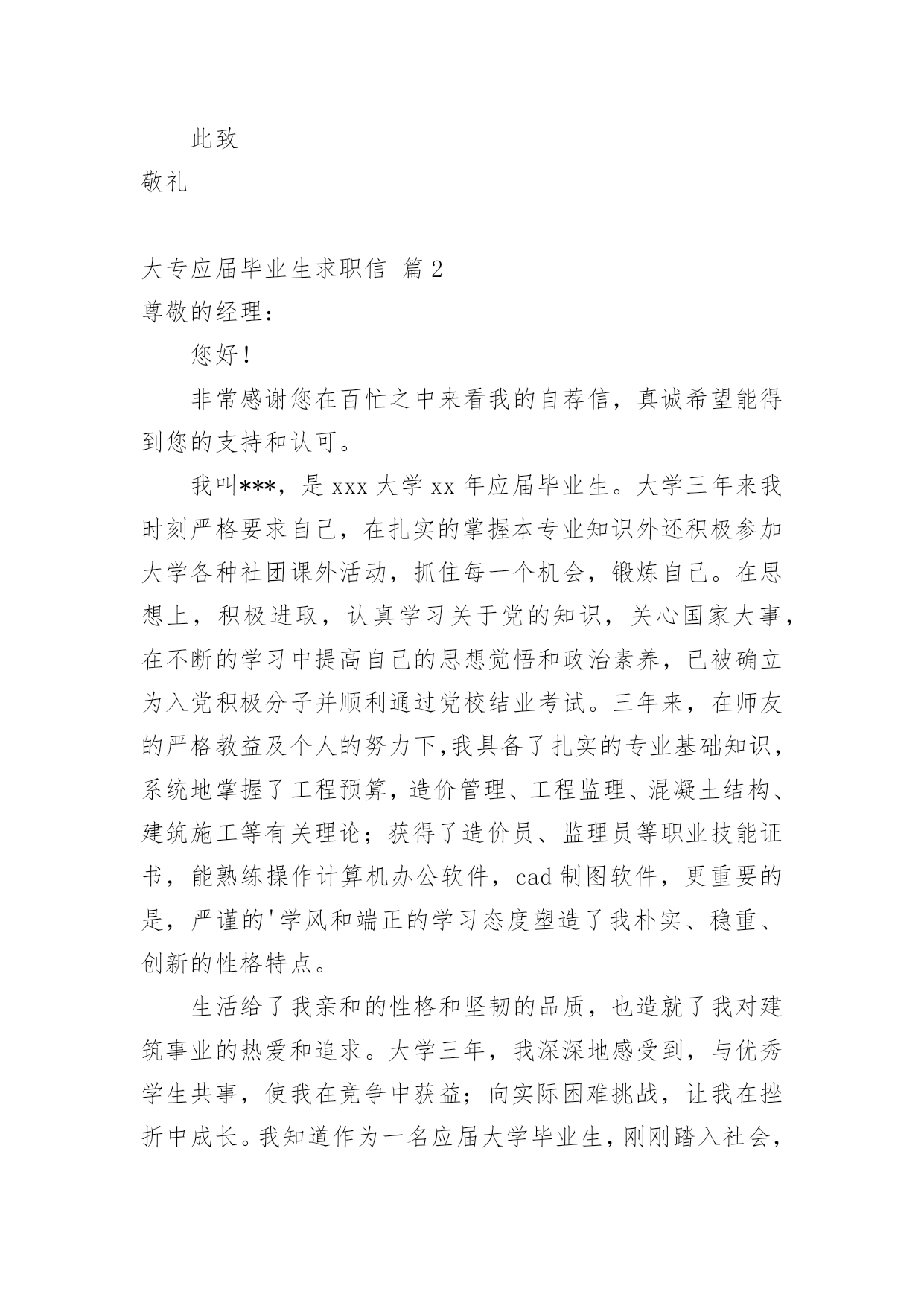 此致

敬礼

大专应届毕业生求职信 篇2

尊敬的经理：

您好！

非常感谢您在百忙之中来看我的自荐信，真诚希望能得到您的支持和认可。

我叫***，是xxx大学xx年应届毕业生。大学三年来我时刻严格要求自己，在扎实的掌握本专业知识外还积极参加大学各种社团课外活动，抓住每一个机会，锻炼自己。在思想上，积极进取，认真学习关于党的知识，关心国家大事，在不断的学习中提高自己的思想觉悟和政治素养，已被确立为入党积极分子并顺利通过党校结业考试。三年来，在师友的严格教益及个人的努力下，我具备了扎实的专业基础知识，系统地掌握了工程预算，造价管理、工程监理、混凝土结构、建筑施工等有关理论；获得了造价员、监理员等职业技能证书，能熟练操作计算机办公软件，cad制图软件，更重要的是，严谨的'学风和端正的学习态度塑造了我朴实、稳重、创新的性格特点。

生活给了我亲和的性格和坚韧的品质，也造就了我对建筑事业的热爱和追求。大学三年，我深深地感受到，与优秀学生共事，使我在竞争中获益；向实际困难挑战，让我在挫折中成长。我知道作为一名应届大学毕业生，刚刚踏入社会，